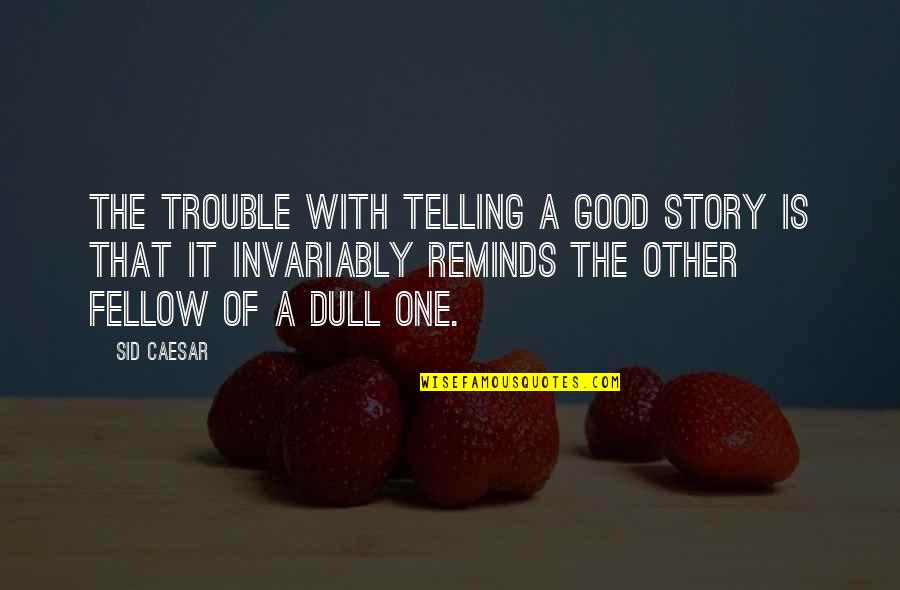 THE TROUBLE WITH TELLING A GOOD STORY IS THAT IT INVARIABLY REMINDS THE OTHER FELLOW OF A DULL ONE.

SID CAESAR

WISEFAMOUSQUOTES.COM